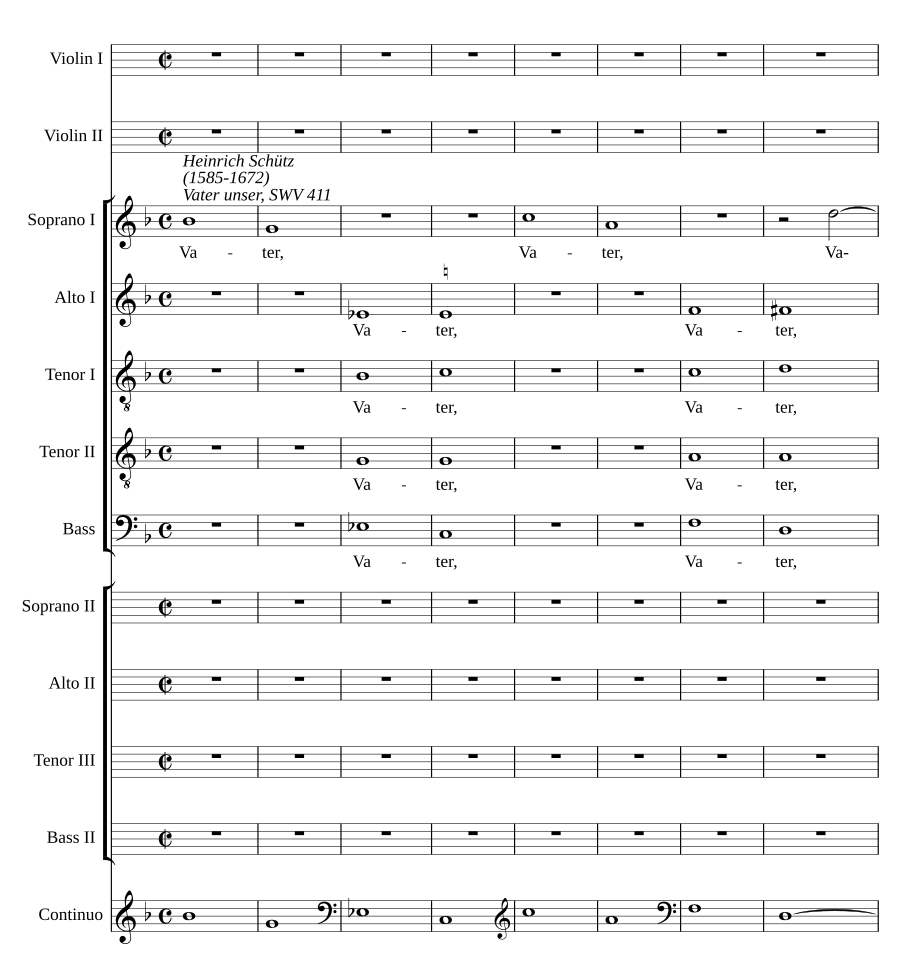 Violin I

Violin II

Heinrich Schütz
(1585-1672)
Vater unser, SWV 411

Soprano I
Va - ter, Va - ter, Va-

Alto I
Va - ter, Va - ter,

Tenor I
Va - ter, Va - ter,

Tenor II
Va - ter, Va - ter,

Bass
Va - ter, Va - ter,

Soprano II

Alto II

Tenor III

Bass II

Continuo